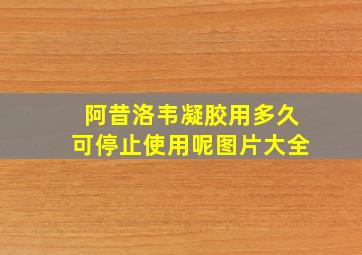 阿昔洛韦凝胶用多久
可停止使用呢图片大全